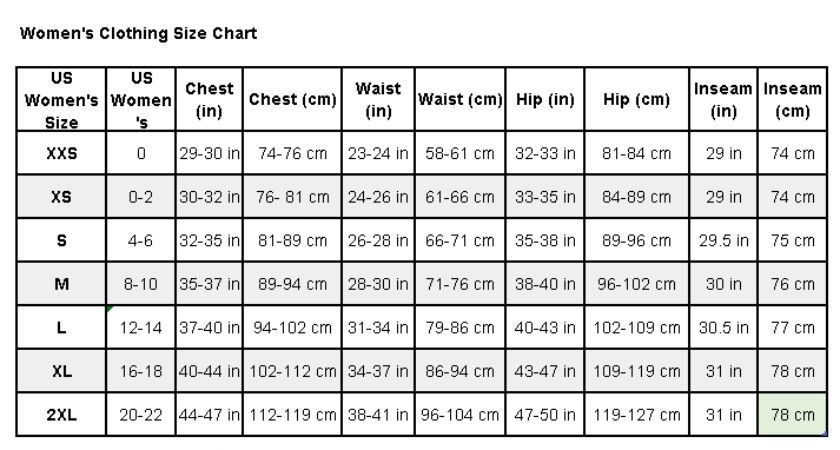 Women's Clothing Size Chart

| US Women's Size | US Women's | Chest (in) | Chest (cm) | Waist (in) | Waist (cm) | Hip (in) | Hip (cm) | Inseam (in) | Inseam (cm) |
|---|---|---|---|---|---|---|---|---|---|
| XXS | 0 | 29-30 in | 74-76 cm | 23-24 in | 58-61 cm | 32-33 in | 81-84 cm | 29 in | 74 cm |
| XS | 0-2 | 30-32 in | 76- 81 cm | 24-26 in | 61-66 cm | 33-35 in | 84-89 cm | 29 in | 74 cm |
| S | 4-6 | 32-35 in | 81-89 cm | 26-28 in | 66-71 cm | 35-38 in | 89-96 cm | 29.5 in | 75 cm |
| M | 8-10 | 35-37 in | 89-94 cm | 28-30 in | 71-76 cm | 38-40 in | 96-102 cm | 30 in | 76 cm |
| L | 12-14 | 37-40 in | 94-102 cm | 31-34 in | 79-86 cm | 40-43 in | 102-109 cm | 30.5 in | 77 cm |
| XL | 16-18 | 40-44 in | 102-112 cm | 34-37 in | 86-94 cm | 43-47 in | 109-119 cm | 31 in | 78 cm |
| 2XL | 20-22 | 44-47 in | 112-119 cm | 38-41 in | 96-104 cm | 47-50 in | 119-127 cm | 31 in | 78 cm |